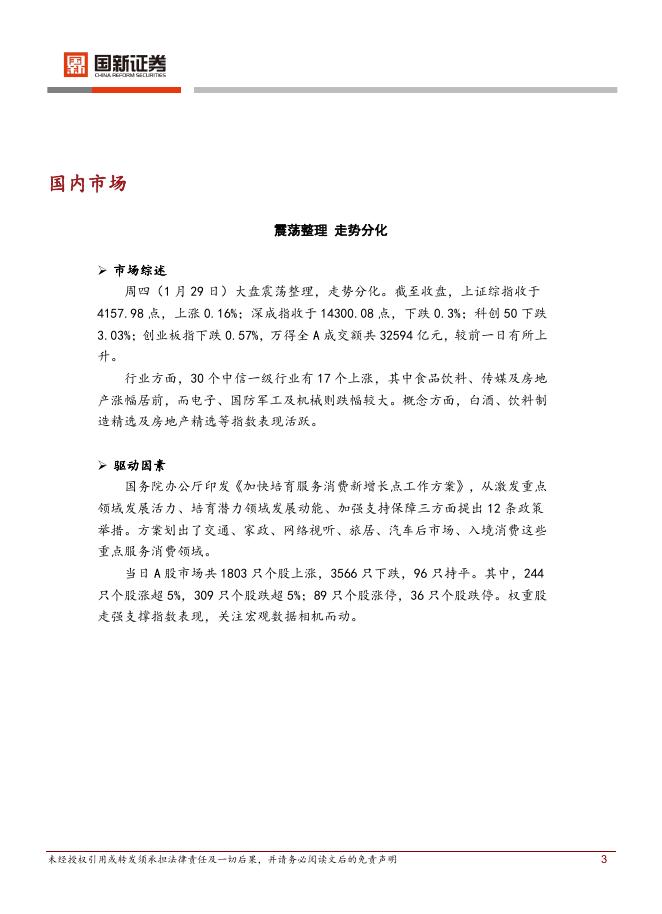 国新证券
CHINA REFORM SECURITIES

国内市场

震荡整理 走势分化

➢ 市场综述

周四（1月29日）大盘震荡整理，走势分化。截至收盘，上证综指收于4157.98点，上涨0.16%；深成指收于14300.08点，下跌0.3%；科创50下跌3.03%；创业板指下跌0.57%，万得全A成交额共32594亿元，较前一日有所上升。

行业方面，30个中信一级行业有17个上涨，其中食品饮料、传媒及房地产涨幅居前，而电子、国防军工及机械则跌幅较大。概念方面，白酒、饮料制造精选及房地产精选等指数表现活跃。

➢ 驱动因素

国务院办公厅印发《加快培育服务消费新增长点工作方案》，从激发重点领域发展活力、培育潜力领域发展动能、加强支持保障三方面提出12条政策举措。方案划出了交通、家政、网络视听、旅居、汽车后市场、入境消费这些重点服务消费领域。

当日A股市场共1803只个股上涨，3566只下跌，96只持平。其中，244只个股涨超5%，309只个股跌超5%；89只个股涨停，36只个股跌停。权重股走强支撑指数表现，关注宏观数据相机而动。

未经授权引用或转发须承担法律责任及一切后果，并请务必阅读文后的免责声明

3